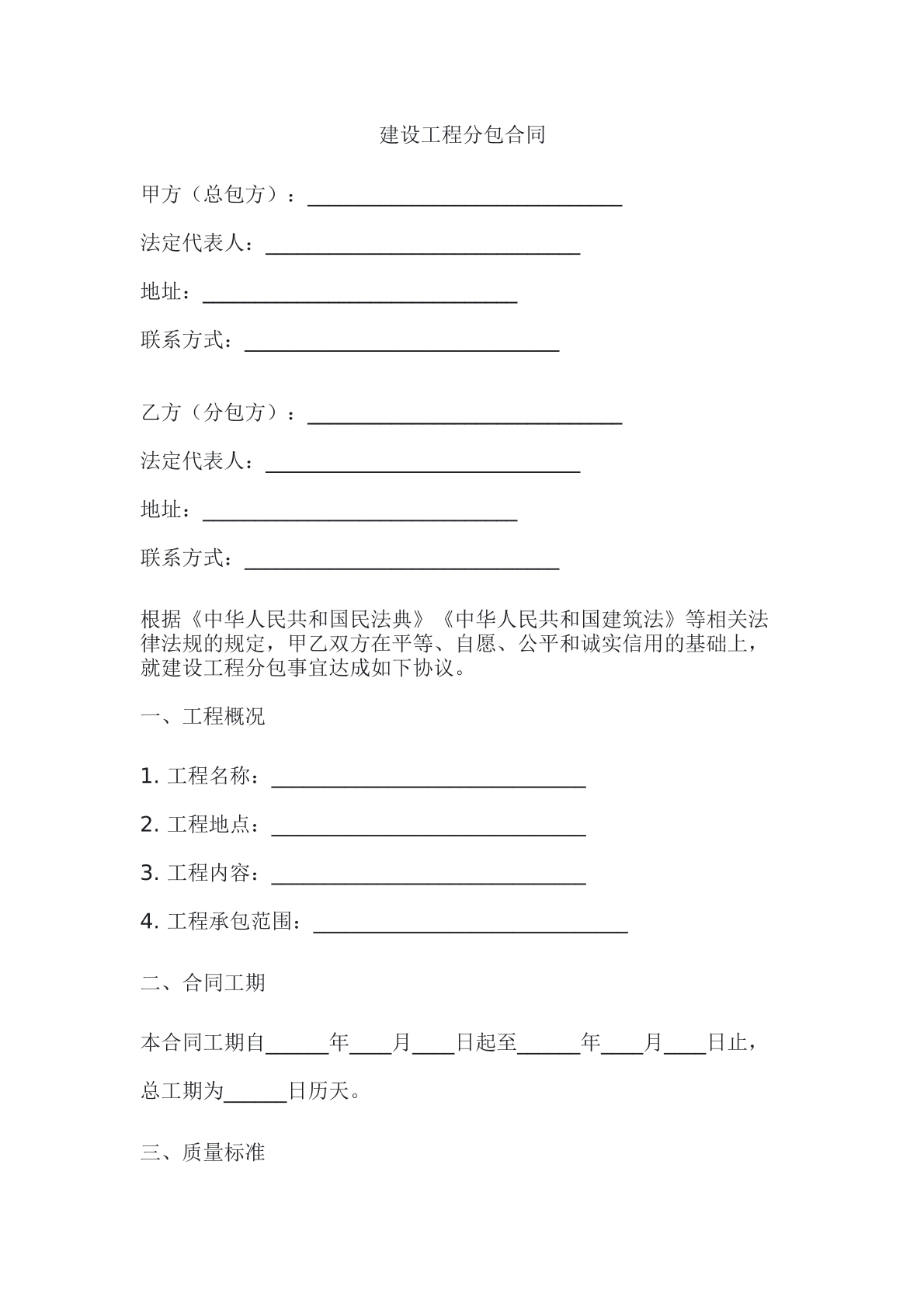 建设工程分包合同

甲方（总包方）：____

法定代表人：____

地址：____

联系方式：____

乙方（分包方）：____

法定代表人：____

地址：____

联系方式：____

根据《中华人民共和国民法典》《中华人民共和国建筑法》等相关法律法规的规定，甲乙双方在平等、自愿、公平和诚实信用的基础上，就建设工程分包事宜达成如下协议。

一、工程概况

1.工程名称：____

2.工程地点：____

3.工程内容：____

4.工程承包范围：____

二、合同工期

本合同工期自____年____月____日起至____年____月____日止，

总工期为____日历天。

三、质量标准